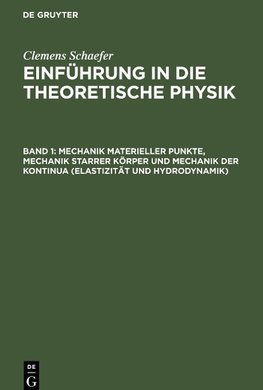 DE GRUYTER

Clemens Schaefer

EINFÜHRUNG IN DIE THEORETISCHE PHYSIK

BAND 1: MECHANIK MATERIELLER PUNKTE, MECHANIK STARRER KÖRPER UND MECHANIK DER KONTINUA (ELASTIZITÄT UND HYDRODYNAMIK)

DE
G